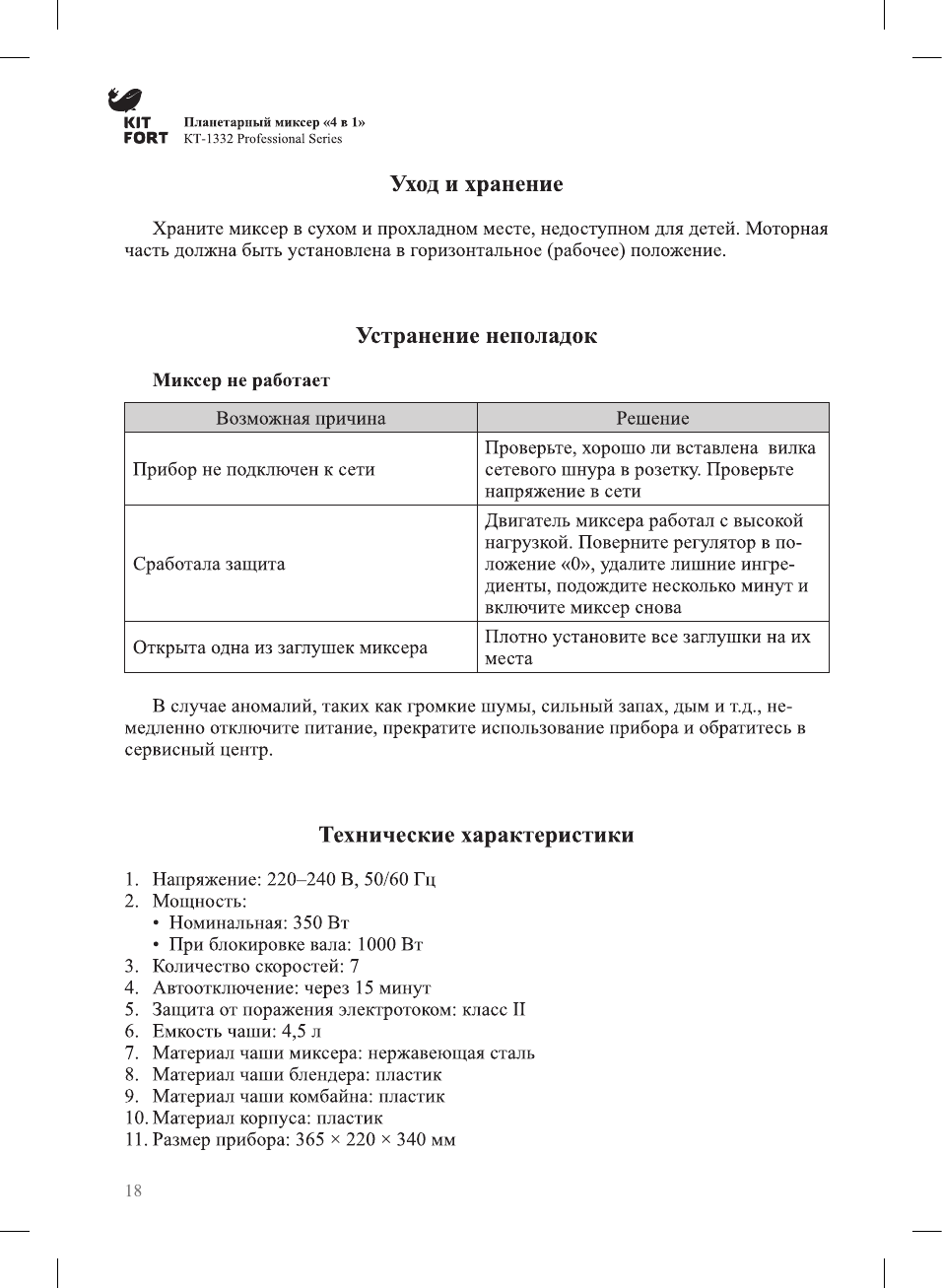 KIT FORT
Планетарный миксер «4 в 1»
KT-1332 Professional Series

Уход и хранение

Храните миксер в сухом и прохладном месте, недоступном для детей. Моторная часть должна быть установлена в горизонтальное (рабочее) положение.

Устранение неполадок

Миксер не работает

| Возможная причина | Решение |
|---|---|
| Прибор не подключен к сети | Проверьте, хорошо ли вставлена вилка сетевого шнура в розетку. Проверьте напряжение в сети |
| Сработала защита | Двигатель миксера работал с высокой нагрузкой. Поверните регулятор в положение «0», удалите лишние ингредиенты, подождите несколько минут и включите миксер снова |
| Открыта одна из заглушек миксера | Плотно установите все заглушки на их места |

В случае аномалий, таких как громкие шумы, сильный запах, дым и т.д., немедленно отключите питание, прекратите использование прибора и обратитесь в сервисный центр.

Технические характеристики

1. Напряжение: 220–240 В, 50/60 Гц
2. Мощность:
• Номинальная: 350 Вт
• При блокировке вала: 1000 Вт
3. Количество скоростей: 7
4. Автоотключение: через 15 минут
5. Защита от поражения электротоком: класс II
6. Емкость чаши: 4,5 л
7. Материал чаши миксера: нержавеющая сталь
8. Материал чаши блендера: пластик
9. Материал чаши комбайна: пластик
10. Материал корпуса: пластик
11. Размер прибора: 365 × 220 × 340 мм

18